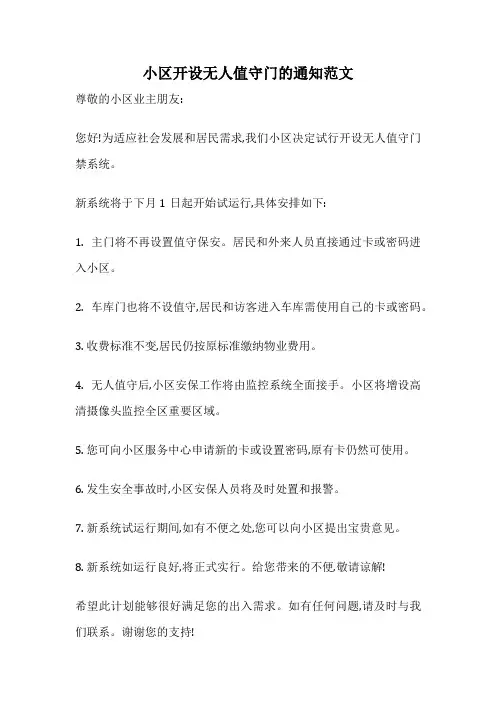 小区开设无人值守门的通知范文

尊敬的小区业主朋友:

您好!为适应社会发展和居民需求,我们小区决定试行开设无人值守门禁系统。

新系统将于下月 1 日起开始试运行,具体安排如下:

1. 主门将不再设置值守保安。居民和外来人员直接通过卡或密码进入小区。

2. 车库门也将不设值守,居民和访客进入车库需使用自己的卡或密码。

3. 收费标准不变,居民仍按原标准缴纳物业费用。

4. 无人值守后,小区安保工作将由监控系统全面接手。小区将增设高清摄像头监控全区重要区域。

5. 您可向小区服务中心申请新的卡或设置密码,原有卡仍然可使用。

6. 发生安全事故时,小区安保人员将及时处置和报警。

7. 新系统试运行期间,如有不便之处,您可以向小区提出宝贵意见。

8. 新系统如运行良好,将正式实行。给您带来的不便,敬请谅解!

希望此计划能够很好满足您的出入需求。如有任何问题,请及时与我们联系。谢谢您的支持!